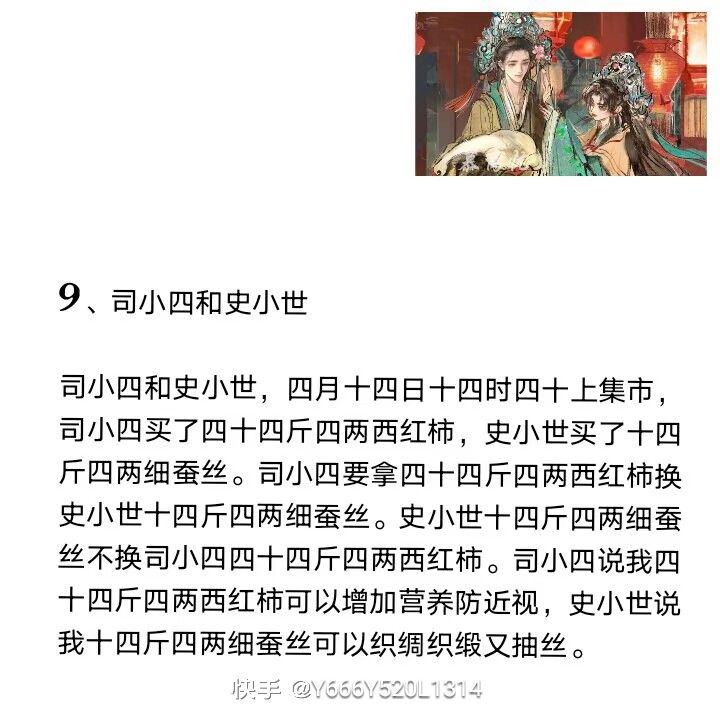 9、司小四和史小世

司小四和史小世，四月十四日十四时四十上集市，司小四买了四十四斤四两西红柿，史小世买了十四斤四两细蚕丝。司小四要拿四十四斤四两西红柿换史小世十四斤四两细蚕丝。史小世十四斤四两细蚕丝不换司小四四十四斤四两西红柿。司小四说我四十四斤四两西红柿可以增加营养防近视，史小世说我十四斤四两细蚕丝可以织绸织缎又抽丝。

快手 @Y666Y520L1314